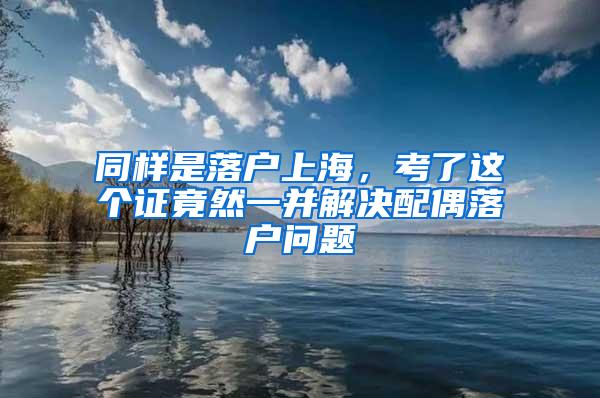 同样是落户上海，考了这个证竟然一并解决配偶落户问题